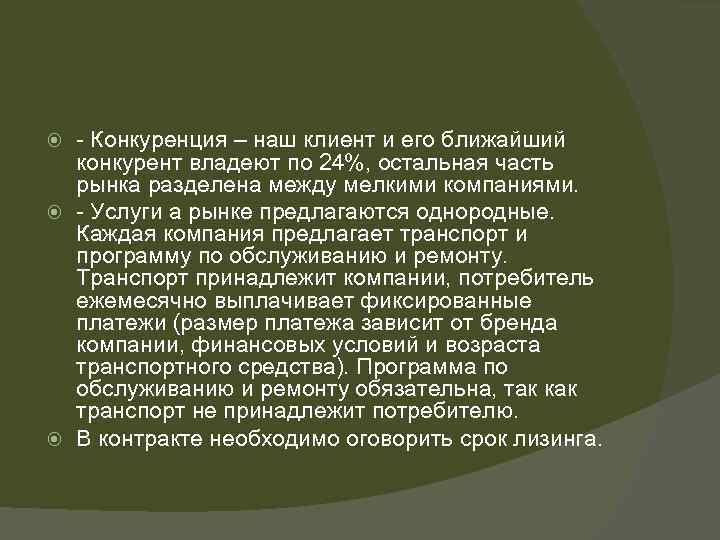 - Конкуренция – наш клиент и его ближайший конкурент владеют по 24%, остальная часть рынка разделена между мелкими компаниями.

- Услуги а рынке предлагаются однородные. Каждая компания предлагает транспорт и программу по обслуживанию и ремонту. Транспорт принадлежит компании, потребитель ежемесячно выплачивает фиксированные платежи (размер платежа зависит от бренда компании, финансовых условий и возраста транспортного средства). Программа по обслуживанию и ремонту обязательна, так как транспорт не принадлежит потребителю.

В контракте необходимо оговорить срок лизинга.